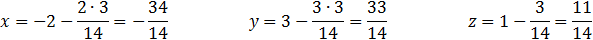 $x = -2 - \frac{2 \cdot 3}{14} = -\frac{34}{14}$ $y = 3 - \frac{3 \cdot 3}{14} = \frac{33}{14}$ $z = 1 - \frac{3}{14} = \frac{11}{14}$